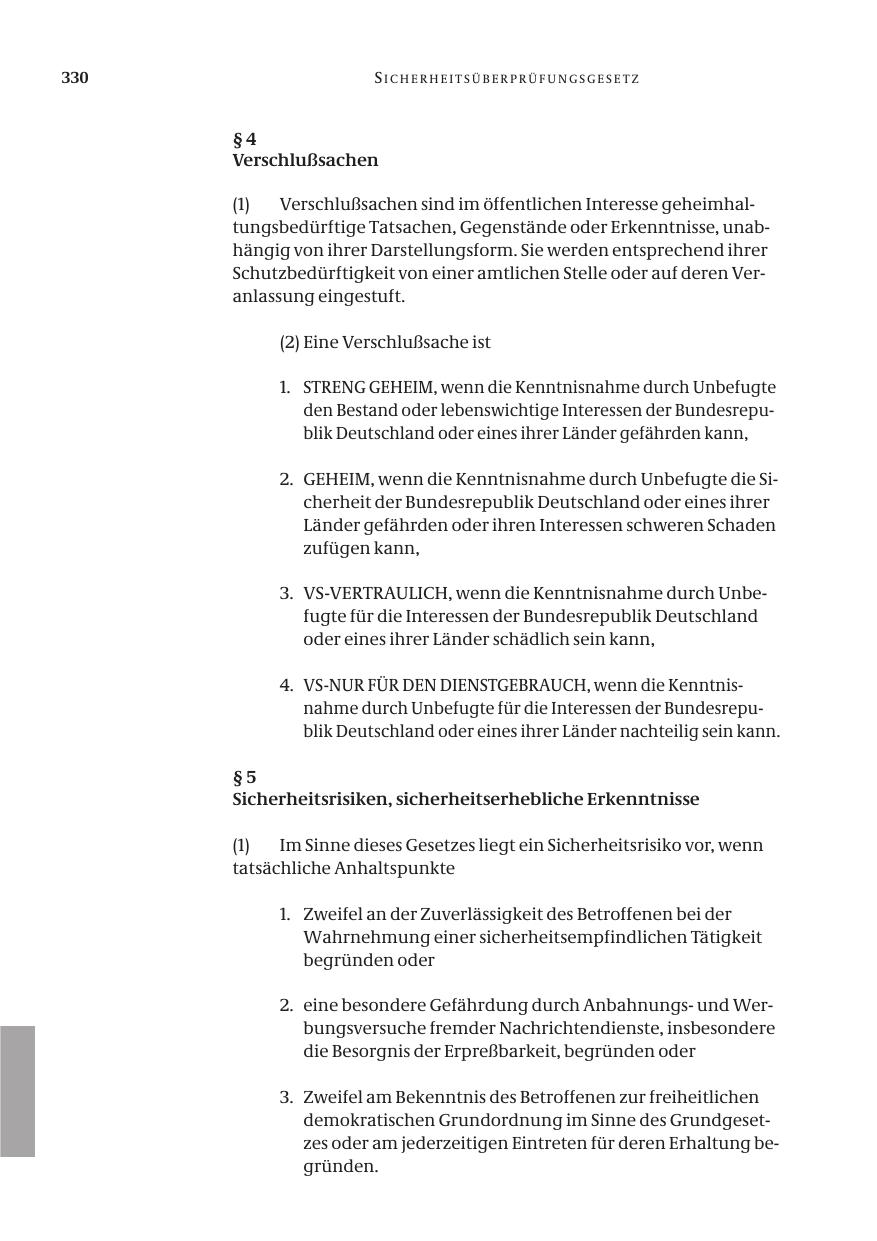 330 SICHERHEITSÜBERPRÜFUNGSGESETZ

§ 4
Verschlußsachen

(1) Verschlußsachen sind im öffentlichen Interesse geheimhaltungsbedürftige Tatsachen, Gegenstände oder Erkenntnisse, unabhängig von ihrer Darstellungsform. Sie werden entsprechend ihrer Schutzbedürftigkeit von einer amtlichen Stelle oder auf deren Veranlassung eingestuft.

(2) Eine Verschlußsache ist

1. STRENG GEHEIM, wenn die Kenntnisnahme durch Unbefugte den Bestand oder lebenswichtige Interessen der Bundesrepublik Deutschland oder eines ihrer Länder gefährden kann,

2. GEHEIM, wenn die Kenntnisnahme durch Unbefugte die Sicherheit der Bundesrepublik Deutschland oder eines ihrer Länder gefährden oder ihren Interessen schweren Schaden zufügen kann,

3. VS-VERTRAULICH, wenn die Kenntnisnahme durch Unbefugte für die Interessen der Bundesrepublik Deutschland oder eines ihrer Länder schädlich sein kann,

4. VS-NUR FÜR DEN DIENSTGEBRAUCH, wenn die Kenntnisnahme durch Unbefugte für die Interessen der Bundesrepublik Deutschland oder eines ihrer Länder nachteilig sein kann.

§ 5
Sicherheitsrisiken, sicherheitserhebliche Erkenntnisse

(1) Im Sinne dieses Gesetzes liegt ein Sicherheitsrisiko vor, wenn tatsächliche Anhaltspunkte

1. Zweifel an der Zuverlässigkeit des Betroffenen bei der Wahrnehmung einer sicherheitsempfindlichen Tätigkeit begründen oder

2. eine besondere Gefährdung durch Anbahnungs- und Werbungsversuche fremder Nachrichtendienste, insbesondere die Besorgnis der Erpreßbarkeit, begründen oder

3. Zweifel am Bekenntnis des Betroffenen zur freiheitlichen demokratischen Grundordnung im Sinne des Grundgesetzes oder am jederzeitigen Eintreten für deren Erhaltung begründen.